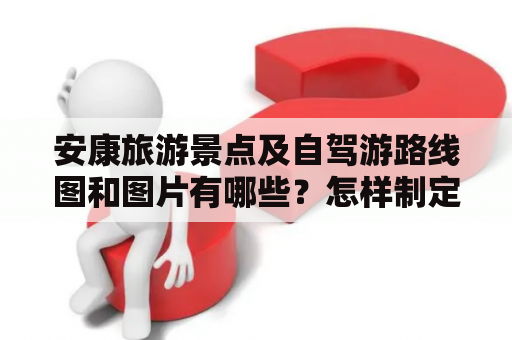 安康旅游景点及自驾游路线图和图片有哪些？怎样制定